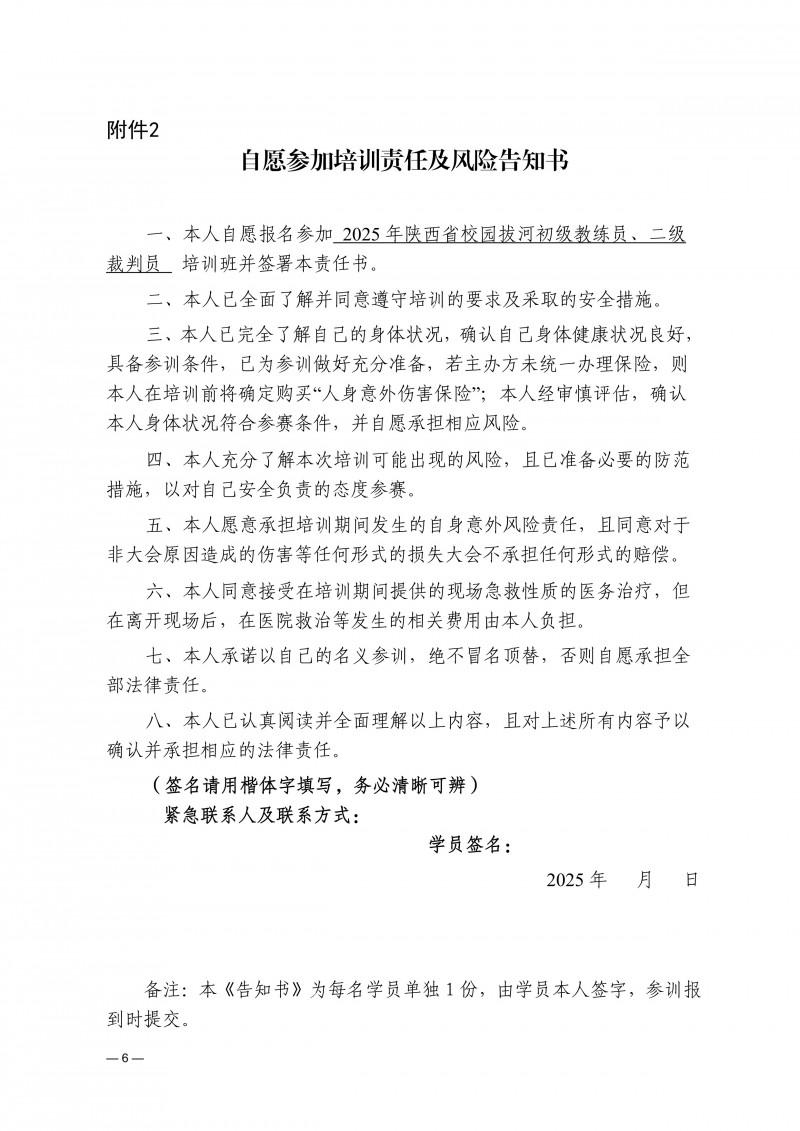 附件2

自愿参加培训责任及风险告知书

一、本人自愿报名参加 2025 年陕西省校园拔河初级教练员、二级裁判员 培训班并签署本责任书。

二、本人已全面了解并同意遵守培训的要求及采取的安全措施。

三、本人已完全了解自己的身体状况，确认自己身体健康状况良好，具备参训条件，已为参训做好充分准备，若主办方未统一办理保险，则本人在培训前将确定购买“人身意外伤害保险”；本人经审慎评估，确认本人身体状况符合参赛条件，并自愿承担相应风险。

四、本人充分了解本次培训可能出现的风险，且已准备必要的防范措施，以对自己安全负责的态度参赛。

五、本人愿意承担培训期间发生的自身意外风险责任，且同意对于非大会原因造成的伤害等任何形式的损失大会不承担任何形式的赔偿。

六、本人同意接受在培训期间提供的现场急救性质的医务治疗，但在离开现场后，在医院救治等发生的相关费用由本人负担。

七、本人承诺以自己的名义参训，绝不冒名顶替，否则自愿承担全部法律责任。

八、本人已认真阅读并全面理解以上内容，且对上述所有内容予以确认并承担相应的法律责任。

（签名请用楷体字填写，务必清晰可辨）

紧急联系人及联系方式：

学员签名：

2025 年 月 日

备注：本《告知书》为每名学员单独 1 份，由学员本人签字，参训报到时提交。

— 6 —